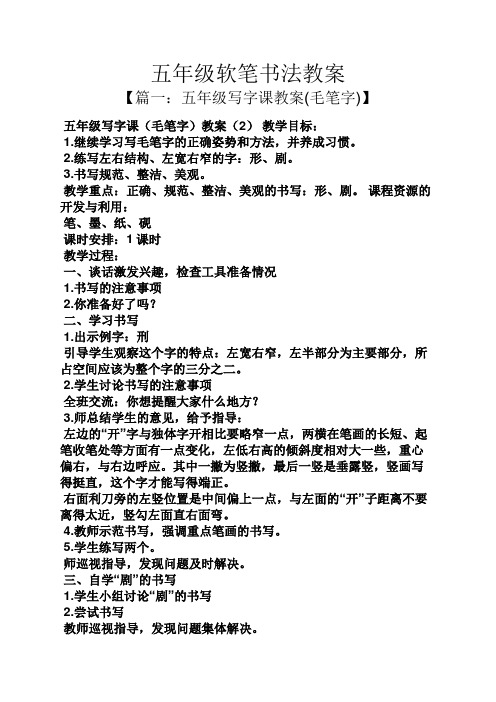 五年级软笔书法教案

【篇一：五年级写字课教案(毛笔字)】

五年级写字课（毛笔字）教案（2） 教学目标：
1.继续学习写毛笔字的正确姿势和方法，并养成习惯。
2.练写左右结构、左宽右窄的字：形、剧。
3.书写规范、整洁、美观。
教学重点：正确、规范、整洁、美观的书写：形、剧。 课程资源的开发与利用：
笔、墨、纸、砚
课时安排：1 课时
教学过程：
一、谈话激发兴趣，检查工具准备情况
1.书写的注意事项
2.你准备好了吗？
二、学习书写
1.出示例字：刑
引导学生观察这个字的特点：左宽右窄，左半部分为主要部分，所占空间应该为整个字的三分之二。
2.学生讨论书写的注意事项
全班交流：你想提醒大家什么地方？
3.师总结学生的意见，给予指导：
左边的“开”字与独体字开相比要略窄一点，两横在笔画的长短、起笔收笔处等方面有一点变化，左低右高的倾斜度相对大一些，重心偏右，与右边呼应。其中一撇为竖撇，最后一竖是垂露竖，竖画写得挺直，这个字才能写得端正。
右面利刀旁的左竖位置是中间偏上一点，与左面的“开”子距离不要离得太近，竖勾左面直右面弯。
4.教师示范书写，强调重点笔画的书写。
5.学生练写两个。
师巡视指导，发现问题及时解决。
三、自学“剧”的书写
1.学生小组讨论“剧”的书写
2.尝试书写
教师巡视指导，发现问题集体解决。